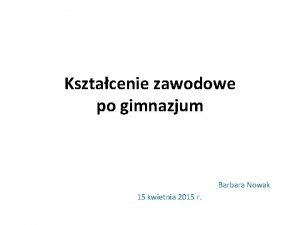 Kształcenie zawodowe po gimnazjum

Barbara Nowak

15 kwietnia 2015 r.